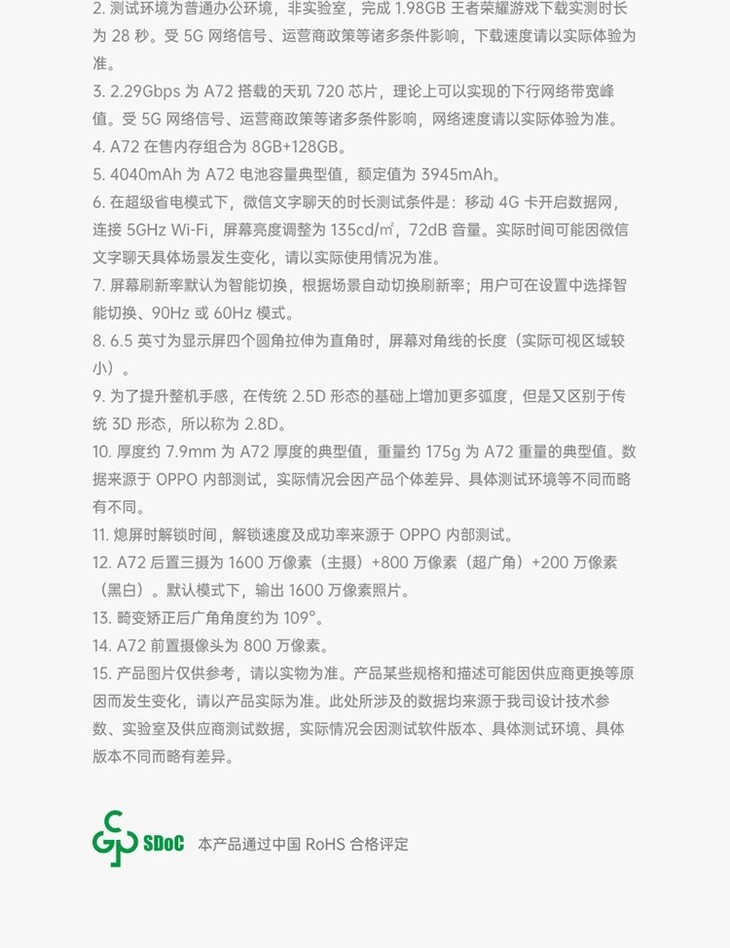 2. 测试环境为普通办公环境，非实验室，完成 1.98GB 王者荣耀游戏下载实测时长为 28 秒。受 5G 网络信号、运营商政策等诸多条件影响，下载速度请以实际体验为准。

3. 2.29Gbps 为 A72 搭载的天玑 720 芯片，理论上可以实现的下行网络带宽峰值。受 5G 网络信号、运营商政策等诸多条件影响，网络速度请以实际体验为准。

4. A72 在售内存组合为 8GB+128GB。

5. 4040mAh 为 A72 电池容量典型值，额定值为 3945mAh。

6. 在超级省电模式下，微信文字聊天的时长测试条件是：移动 4G 卡开启数据网，连接 5GHz Wi-Fi，屏幕亮度调整为 135cd/㎡，72dB 音量。实际时间可能因微信文字聊天具体场景发生变化，请以实际使用情况为准。

7. 屏幕刷新率默认为智能切换，根据场景自动切换刷新率；用户可在设置中选择智能切换、90Hz 或 60Hz 模式。

8. 6.5 英寸为显示屏四个圆角拉伸为直角时，屏幕对角线的长度（实际可视区域较小）。

9. 为了提升整机手感，在传统 2.5D 形态的基础上增加更多弧度，但是又区别于传统 3D 形态，所以称为 2.8D。

10. 厚度约 7.9mm 为 A72 厚度的典型值，重量约 175g 为 A72 重量的典型值。数据来源于 OPPO 内部测试，实际情况会因产品个体差异、具体测试环境等不同而略有不同。

11. 熄屏时解锁时间，解锁速度及成功率来源于 OPPO 内部测试。

12. A72 后置三摄为 1600 万像素（主摄）+800 万像素（超广角）+200 万像素（黑白）。默认模式下，输出 1600 万像素照片。

13. 畸变矫正后广角角度约为 109°。

14. A72 前置摄像头为 800 万像素。

15. 产品图片仅供参考，请以实物为准。产品某些规格和描述可能因供应商更换等原因而发生变化，请以产品实际为准。此处所涉及的数据均来源于我司设计技术参数、实验室及供应商测试数据，实际情况会因测试软件版本、具体测试环境、具体版本不同而略有差异。

SDoC 本产品通过中国 RoHS 合格评定